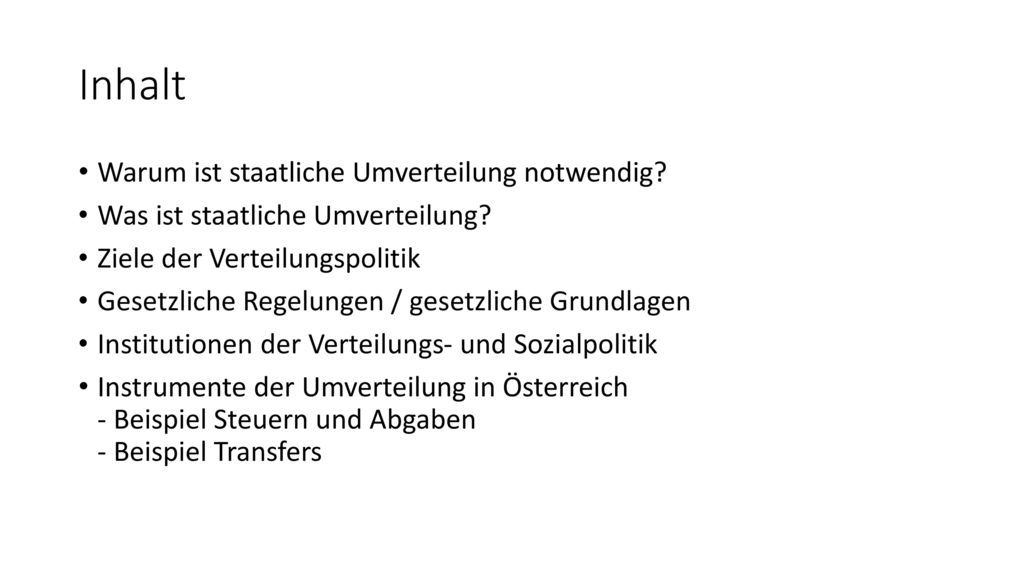 Inhalt

• Warum ist staatliche Umverteilung notwendig?
• Was ist staatliche Umverteilung?
• Ziele der Verteilungspolitik
• Gesetzliche Regelungen / gesetzliche Grundlagen
• Institutionen der Verteilungs- und Sozialpolitik
• Instrumente der Umverteilung in Österreich
- Beispiel Steuern und Abgaben
- Beispiel Transfers